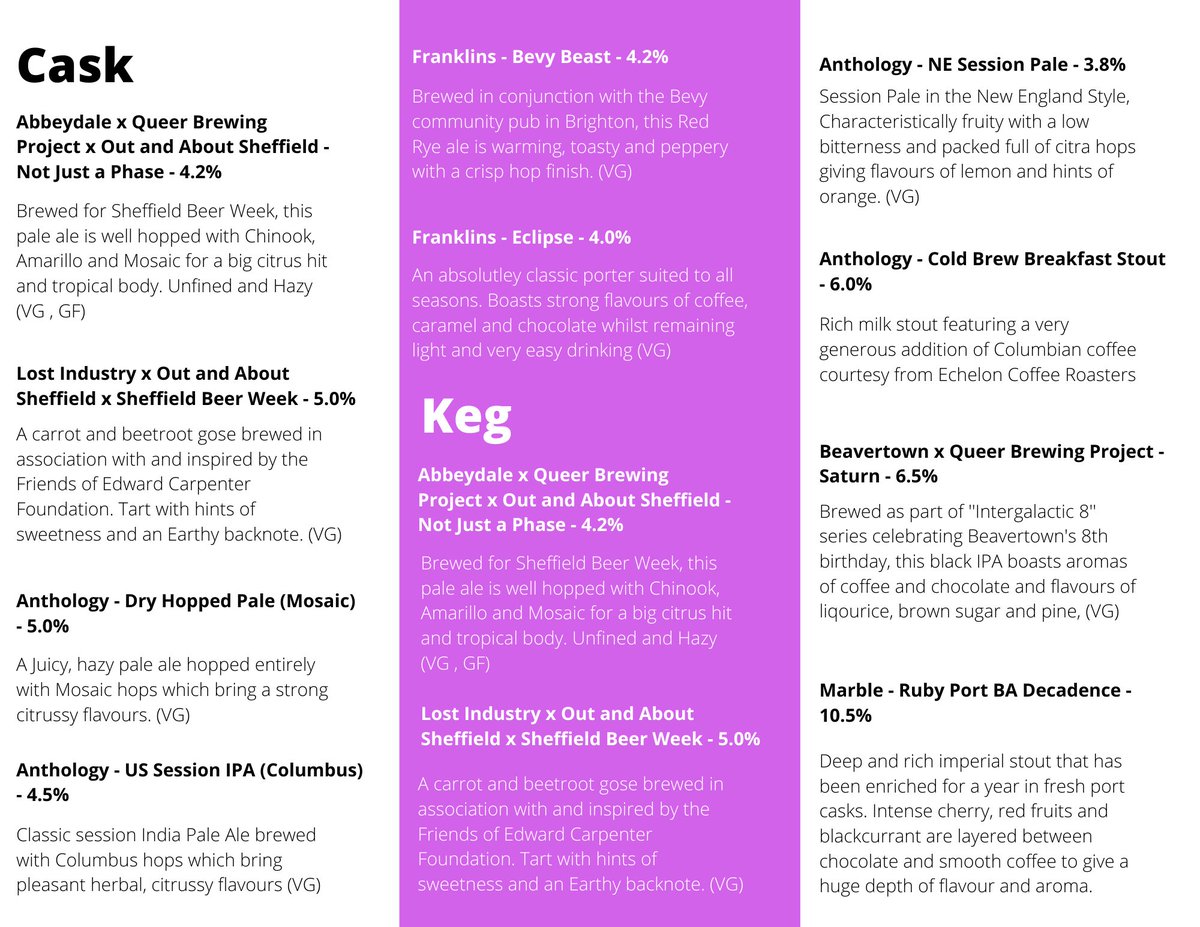 Cask

Abbeydale x Queer Brewing Project x Out and About Sheffield - Not Just a Phase - 4.2%

Brewed for Sheffield Beer Week, this pale ale is well hopped with Chinook, Amarillo and Mosaic for a big citrus hit and tropical body. Unfined and Hazy (VG , GF)

Lost Industry x Out and About Sheffield x Sheffield Beer Week - 5.0%

A carrot and beetroot gose brewed in association with and inspired by the Friends of Edward Carpenter Foundation. Tart with hints of sweetness and an Earthy backnote. (VG)

Anthology - Dry Hopped Pale (Mosaic) - 5.0%

A Juicy, hazy pale ale hopped entirely with Mosaic hops which bring a strong citrussy flavours. (VG)

Anthology - US Session IPA (Columbus) - 4.5%

Classic session India Pale Ale brewed with Columbus hops which bring pleasant herbal, citrussy flavours (VG)

Franklins - Bevy Beast - 4.2%

Brewed in conjunction with the Bevy community pub in Brighton, this Red Rye ale is warming, toasty and peppery with a crisp hop finish. (VG)

Franklins - Eclipse - 4.0%

An absolutley classic porter suited to all seasons. Boasts strong flavours of coffee, caramel and chocolate whilst remaining light and very easy drinking (VG)

Keg

Abbeydale x Queer Brewing Project x Out and About Sheffield - Not Just a Phase - 4.2%

Brewed for Sheffield Beer Week, this pale ale is well hopped with Chinook, Amarillo and Mosaic for a big citrus hit and tropical body. Unfined and Hazy (VG , GF)

Lost Industry x Out and About Sheffield x Sheffield Beer Week - 5.0%

A carrot and beetroot gose brewed in association with and inspired by the Friends of Edward Carpenter Foundation. Tart with hints of sweetness and an Earthy backnote. (VG)

Anthology - NE Session Pale - 3.8%

Session Pale in the New England Style, Characteristically fruity with a low bitterness and packed full of citra hops giving flavours of lemon and hints of orange. (VG)

Anthology - Cold Brew Breakfast Stout - 6.0%

Rich milk stout featuring a very generous addition of Columbian coffee courtesy from Echelon Coffee Roasters

Beavertown x Queer Brewing Project - Saturn - 6.5%

Brewed as part of "Intergalactic 8" series celebrating Beavertown's 8th birthday, this black IPA boasts aromas of coffee and chocolate and flavours of liqourice, brown sugar and pine, (VG)

Marble - Ruby Port BA Decadence - 10.5%

Deep and rich imperial stout that has been enriched for a year in fresh port casks. Intense cherry, red fruits and blackcurrant are layered between chocolate and smooth coffee to give a huge depth of flavour and aroma.